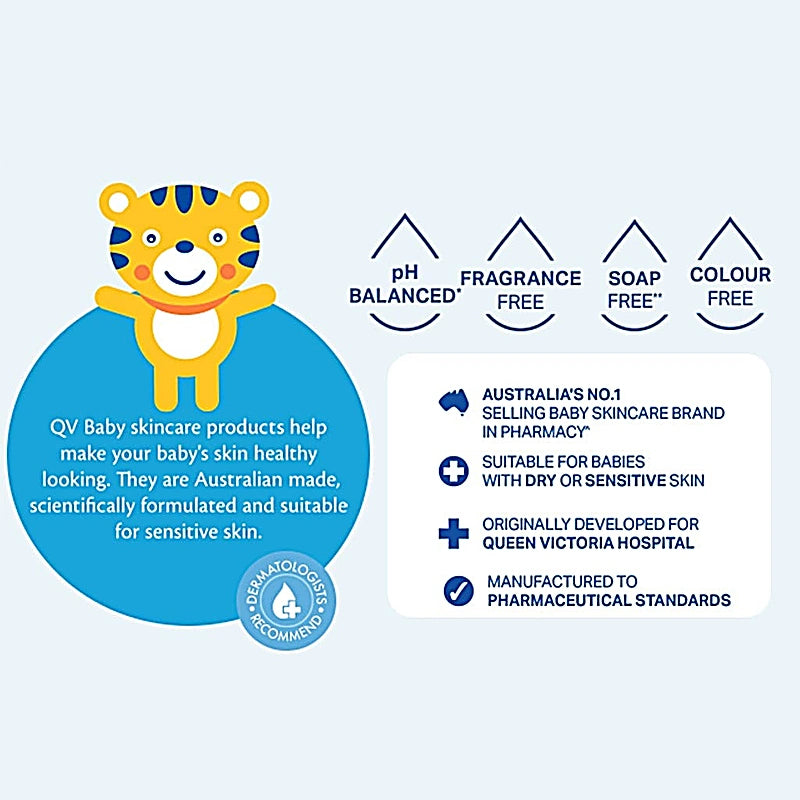 QV Baby skincare products help make your baby's skin healthy looking. They are Australian made, scientifically formulated and suitable for sensitive skin.

DERMATOLOGISTS RECOMMEND

pH BALANCED*

FRAGRANCE FREE

SOAP FREE**

COLOUR FREE

AUSTRALIA'S NO.1 SELLING BABY SKINCARE BRAND IN PHARMACY^

SUITABLE FOR BABIES WITH DRY OR SENSITIVE SKIN

ORIGINALLY DEVELOPED FOR QUEEN VICTORIA HOSPITAL

MANUFACTURED TO PHARMACEUTICAL STANDARDS